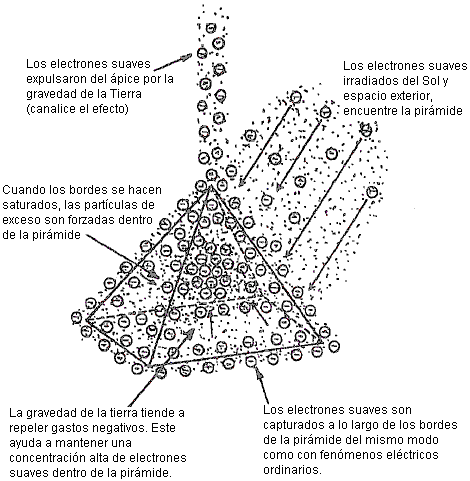 Los electrones suaves expulsaron del ápice por la gravedad de la Tierra (canalice el efecto)

Los electrones suaves irradiados del Sol y espacio exterior, encuentre la pirámide

Cuando los bordes se hacen saturados, las partículas de exceso son forzadas dentro de la pirámide

La gravedad de la tierra tiende a repeler gastos negativos. Este ayuda a mantener una concentración alta de electrones suaves dentro de la pirámide.

Los electrones suaves son capturados a lo largo de los bordes de la pirámide del mismo modo como con fenómenos eléctricos ordinarios.